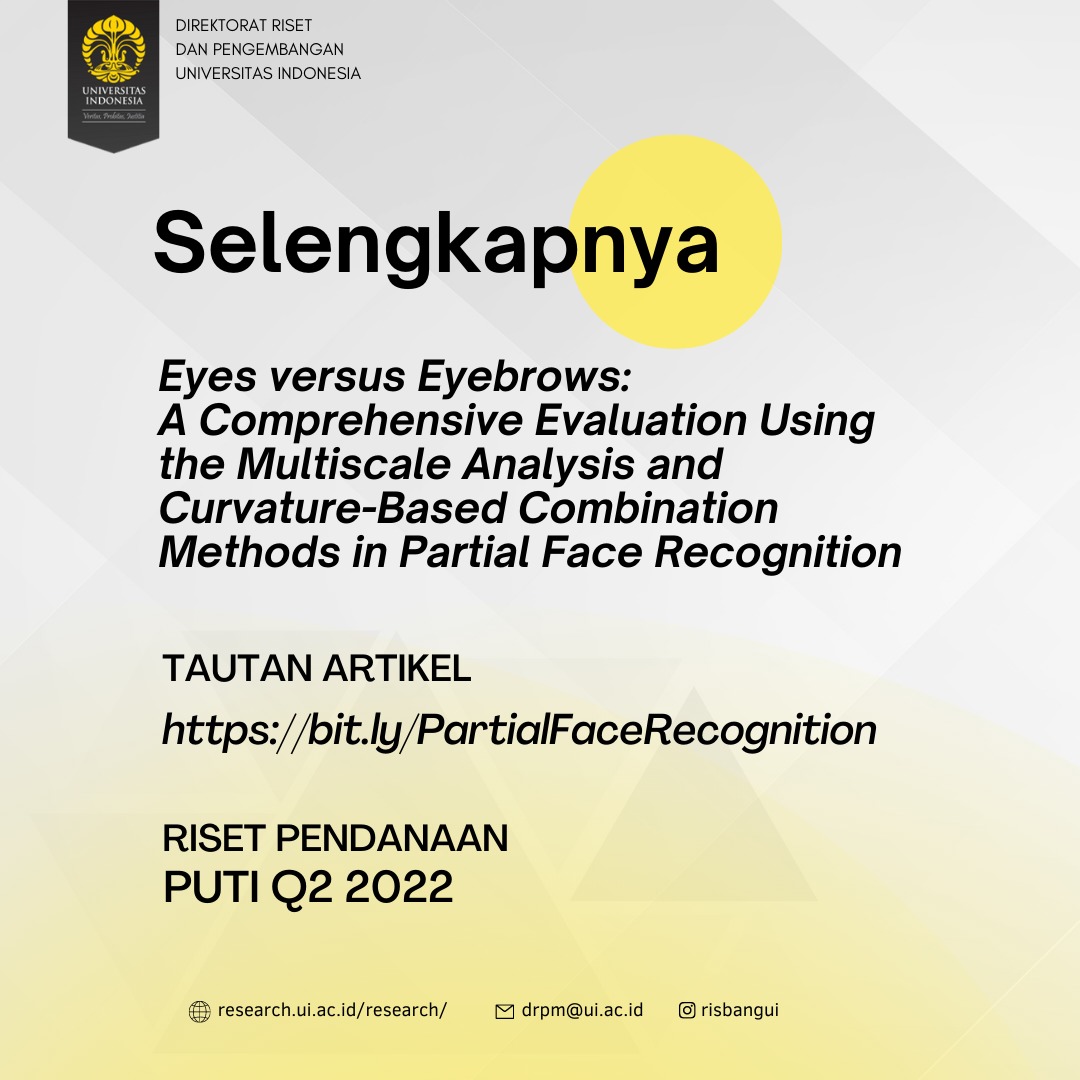 UNIVERSITAS INDONESIA
Veritas, Probitas, Iustitia

DIREKTORAT RISET
DAN PENGEMBANGAN
UNIVERSITAS INDONESIA

Selengkapnya

Eyes versus Eyebrows: A Comprehensive Evaluation Using the Multiscale Analysis and Curvature-Based Combination Methods in Partial Face Recognition

TAUTAN ARTIKEL
https://bit.ly/PartialFaceRecognition

RISET PENDANAAN
PUTI Q2 2022

research.ui.ac.id/research/ drpm@ui.ac.id risbangui